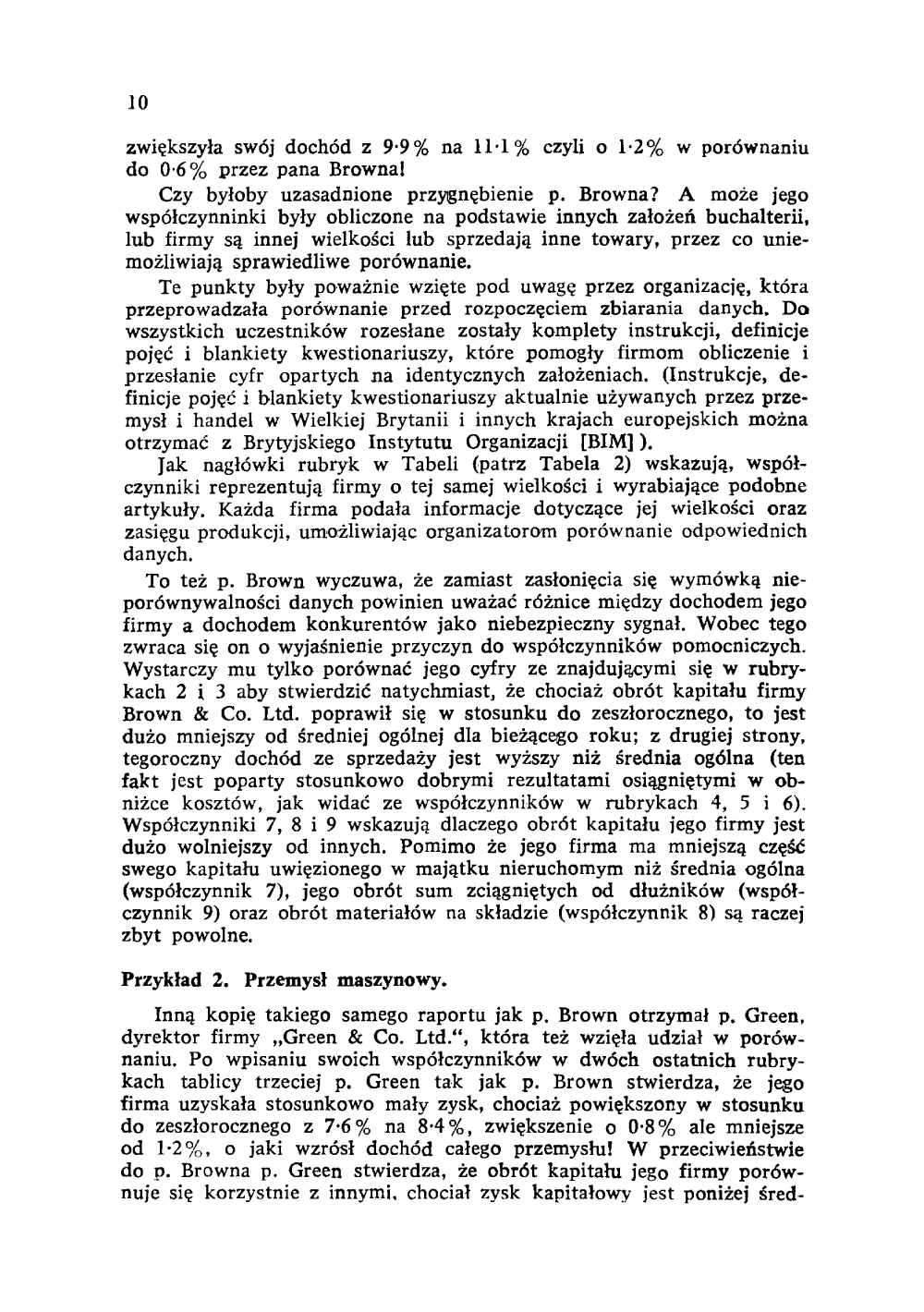 10

zwiększyła swój dochód z 9·9% na 11·1% czyli o 1·2% w porównaniu do 0·6% przez pana Browna!

Czy byłoby uzasadnione przygnębienie p. Browna? A może jego współczynninki były obliczone na podstawie innych założeń buchalterii, lub firmy są innej wielkości lub sprzedają inne towary, przez co uniemożliwiają sprawiedliwe porównanie.

Te punkty były poważnie wzięte pod uwagę przez organizację, która przeprowadzała porównanie przed rozpoczęciem zbiarania danych. Do wszystkich uczestników rozesłane zostały komplety instrukcji, definicje pojęć i blankiety kwestionariuszy, które pomogły firmom obliczenie i przesłanie cyfr opartych na identycznych założeniach. (Instrukcje, definicje pojęć i blankiety kwestionariuszy aktualnie używanych przez przemysł i handel w Wielkiej Brytanii i innych krajach europejskich można otrzymać z Brytyjskiego Instytutu Organizacji [BIM] ).

Jak nagłówki rubryk w Tabeli (patrz Tabela 2) wskazują, współczynniki reprezentują firmy o tej samej wielkości i wyrabiające podobne artykuły. Każda firma podała informacje dotyczące jej wielkości oraz zasięgu produkcji, umożliwiając organizatorom porównanie odpowiednich danych.

To też p. Brown wyczuwa, że zamiast zasłonięcia się wymówką nieporównywalności danych powinien uważać różnice między dochodem jego firmy a dochodem konkurentów jako niebezpieczny sygnał. Wobec tego zwraca się on o wyjaśnienie przyczyn do współczynników pomocniczych. Wystarczy mu tylko porównać jego cyfry ze znajdującymi się w rubrykach 2 i 3 aby stwierdzić natychmiast, że chociaż obrót kapitału firmy Brown & Co. Ltd. poprawił się w stosunku do zeszłorocznego, to jest dużo mniejszy od średniej ogólnej dla bieżącego roku; z drugiej strony, tegoroczny dochód ze sprzedaży jest wyższy niż średnia ogólna (ten fakt jest poparty stosunkowo dobrymi rezultatami osiągniętymi w obniżce kosztów, jak widać ze współczynników w rubrykach 4, 5 i 6). Współczynniki 7, 8 i 9 wskazują dlaczego obrót kapitału jego firmy jest dużo wolniejszy od innych. Pomimo że jego firma ma mniejszą część swego kapitału uwięzionego w majątku nieruchomym niż średnia ogólna (współczynnik 7), jego obrót sum zciągniętych od dłużników (współczynnik 9) oraz obrót materiałów na składzie (współczynnik 8) są raczej zbyt powolne.

Przykład 2. Przemysł maszynowy.

Inną kopię takiego samego raportu jak p. Brown otrzymał p. Green, dyrektor firmy „Green & Co. Ltd.", która też wzięła udział w porównaniu. Po wpisaniu swoich współczynników w dwóch ostatnich rubrykach tablicy trzeciej p. Green tak jak p. Brown stwierdza, że jego firma uzyskała stosunkowo mały zysk, chociaż powiększony w stosunku do zeszłorocznego z 7·6% na 8·4%, zwiększenie o 0·8% ale mniejsze od 1·2%, o jaki wzrósł dochód całego przemysłu! W przeciwieństwie do p. Browna p. Green stwierdza, że obrót kapitału jego firmy porównuje się korzystnie z innymi, chociał zysk kapitałowy jest poniżej śred-